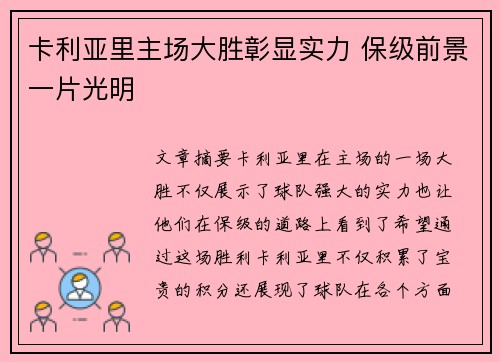 卡利亚里主场大胜彰显实力 保级前景一片光明

文章摘要卡利亚里在主场的一场大胜不仅展示了球队强大的实力也让他们在保级的道路上看到了希望通过这场胜利卡利亚里不仅积累了宝贵的积分还展现了球队在各个方面